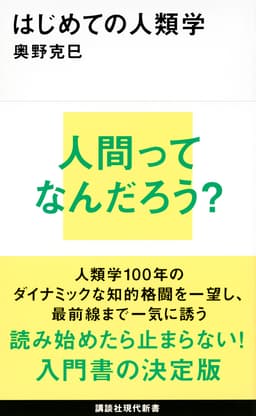 はじめての人類学
奥野克巳

人間って
なんだろう?

人類学100年の
ダイナミックな知的格闘を一望し、
最前線まで一気に誘う
読み始めたら止まらない!
入門書の決定版

講談社現代新書